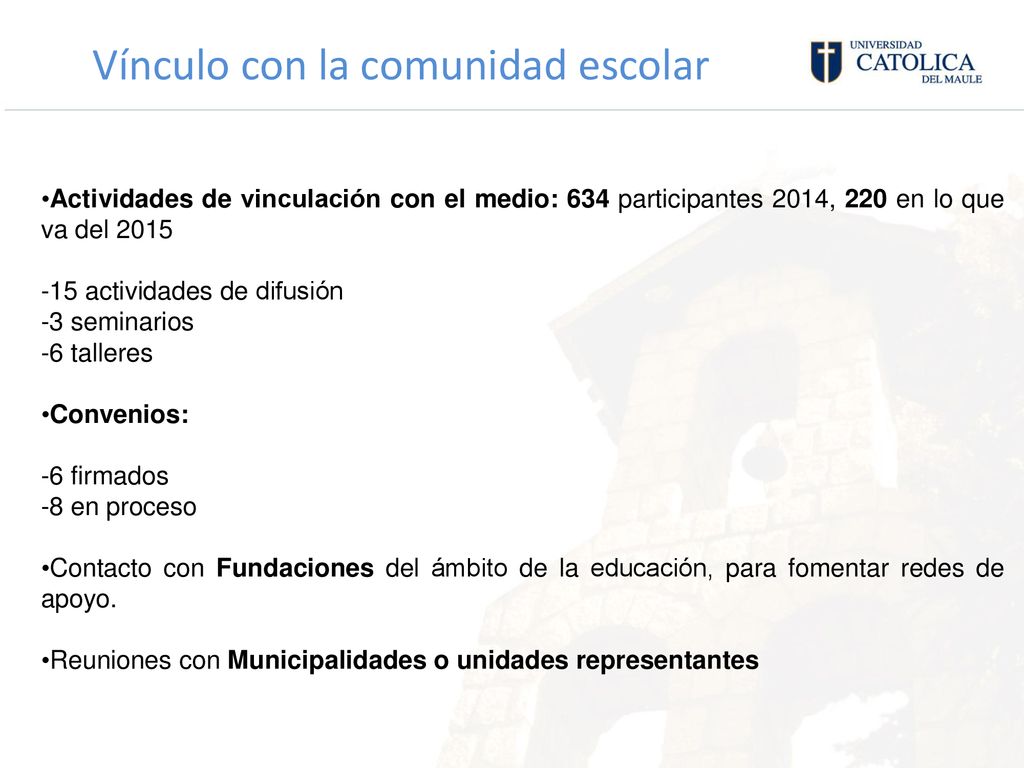 Vínculo con la comunidad escolar

UNIVERSIDAD CATOLICA DEL MAULE

•Actividades de vinculación con el medio: 634 participantes 2014, 220 en lo que va del 2015

-15 actividades de difusión
-3 seminarios
-6 talleres

•Convenios:

-6 firmados
-8 en proceso

•Contacto con Fundaciones del ámbito de la educación, para fomentar redes de apoyo.

•Reuniones con Municipalidades o unidades representantes